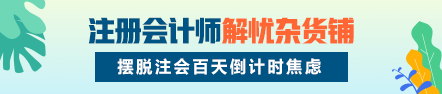 注册会计师解忧杂货铺

摆脱注会百天倒计时焦虑